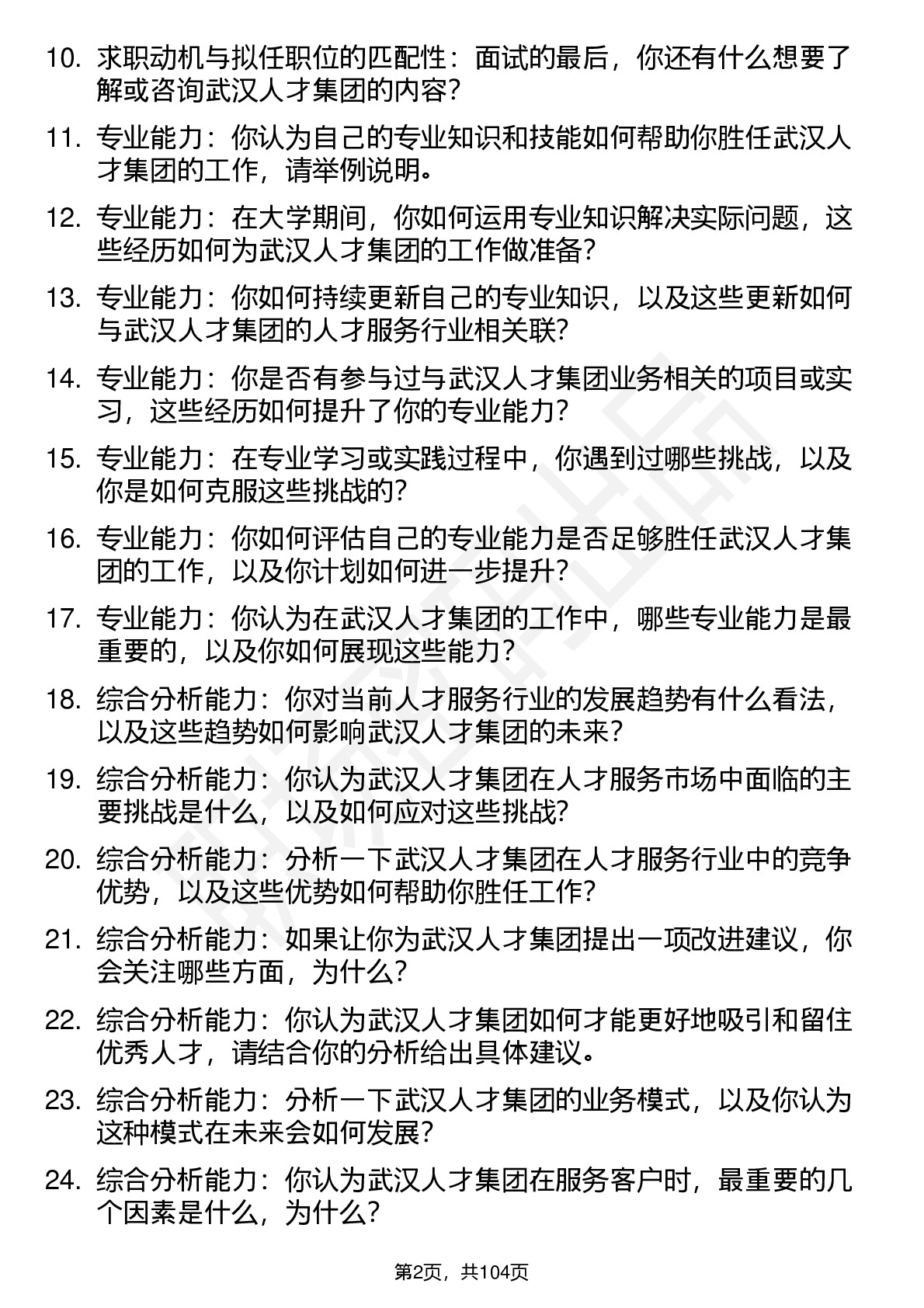 10. 求职动机与拟任职位的匹配性：面试的最后，你还有什么想要了解或咨询武汉人才集团的内容？

11. 专业能力：你认为自己的专业知识和技能如何帮助你胜任武汉人才集团的工作，请举例说明。

12. 专业能力：在大学期间，你如何运用专业知识解决实际问题，这些经历如何为武汉人才集团的工作做准备？

13. 专业能力：你如何持续更新自己的专业知识，以及这些更新如何与武汉人才集团的人才服务行业相关联？

14. 专业能力：你是否有参与过与武汉人才集团业务相关的项目或实习，这些经历如何提升了你的专业能力？

15. 专业能力：在专业学习或实践过程中，你遇到过哪些挑战，以及你是如何克服这些挑战的？

16. 专业能力：你如何评估自己的专业能力是否足够胜任武汉人才集团的工作，以及你计划如何进一步提升？

17. 专业能力：你认为在武汉人才集团的工作中，哪些专业能力是最重要的，以及你如何展现这些能力？

18. 综合分析能力：你对当前人才服务行业的发展趋势有什么看法，以及这些趋势如何影响武汉人才集团的未来？

19. 综合分析能力：你认为武汉人才集团在人才服务市场中面临的主要挑战是什么，以及如何应对这些挑战？

20. 综合分析能力：分析一下武汉人才集团在人才服务行业中的竞争优势，以及这些优势如何帮助你胜任工作？

21. 综合分析能力：如果让你为武汉人才集团提出一项改进建议，你会关注哪些方面，为什么？

22. 综合分析能力：你认为武汉人才集团如何才能更好地吸引和留住优秀人才，请结合你的分析给出具体建议。

23. 综合分析能力：分析一下武汉人才集团的业务模式，以及你认为这种模式在未来会如何发展？

24. 综合分析能力：你认为武汉人才集团在服务客户时，最重要的几个因素是什么，为什么？

第2页，共104页